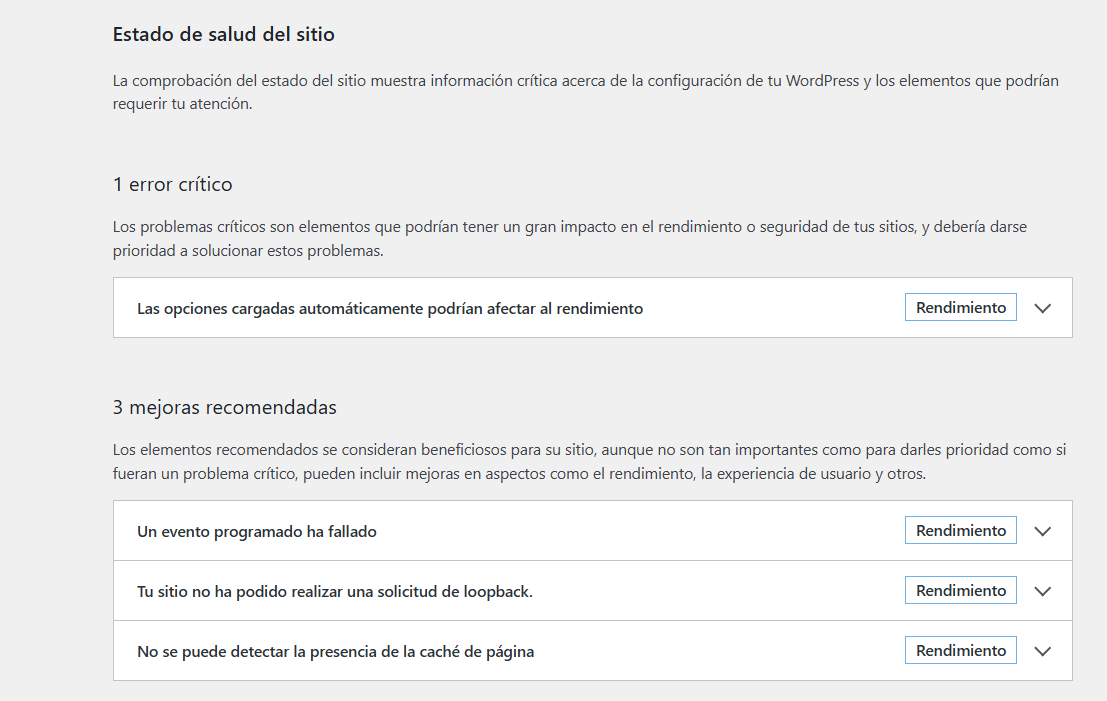 Estado de salud del sitio

La comprobación del estado del sitio muestra información crítica acerca de la configuración de tu WordPress y los elementos que podrían requerir tu atención.

1 error crítico

Los problemas críticos son elementos que podrían tener un gran impacto en el rendimiento o seguridad de tus sitios, y debería darse prioridad a solucionar estos problemas.

Las opciones cargadas automáticamente podrían afectar al rendimiento Rendimiento

3 mejoras recomendadas

Los elementos recomendados se consideran beneficiosos para su sitio, aunque no son tan importantes como para darles prioridad como si fueran un problema crítico, pueden incluir mejoras en aspectos como el rendimiento, la experiencia de usuario y otros.

Un evento programado ha fallado Rendimiento

Tu sitio no ha podido realizar una solicitud de loopback. Rendimiento

No se puede detectar la presencia de la caché de página Rendimiento